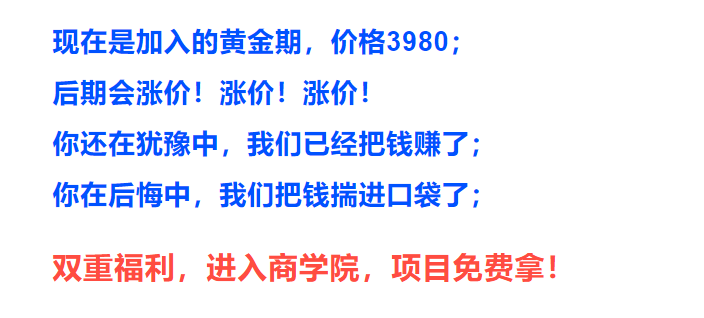 现在是加入的黄金期，价格3980；

后期会涨价！涨价！涨价！

你还在犹豫中，我们已经把钱赚了；

你在后悔中，我们把钱揣进口袋了；

双重福利，进入商学院，项目免费拿！